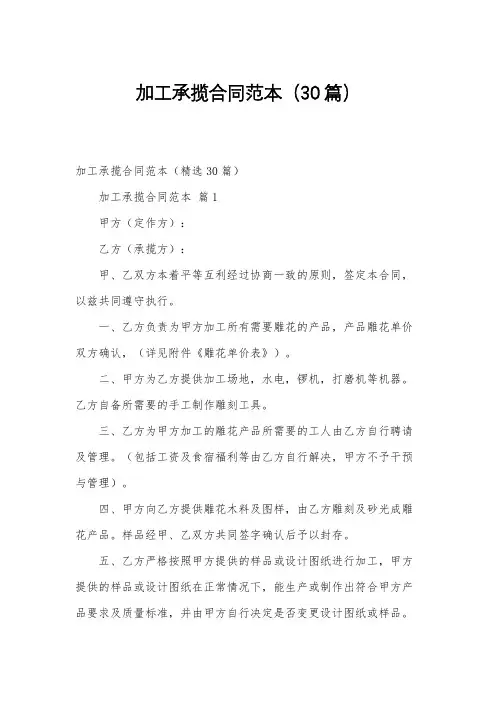 加工承揽合同范本（30篇）

加工承揽合同范本（精选30篇）

加工承揽合同范本 篇1

甲方（定作方）：

乙方（承揽方）：

甲、乙双方本着平等互利经过协商一致的原则，签定本合同，以兹共同遵守执行。

一、乙方负责为甲方加工所有需要雕花的产品，产品雕花单价双方确认，（详见附件《雕花单价表》）。

二、甲方为乙方提供加工场地，水电，锣机，打磨机等机器。乙方自备所需要的手工制作雕刻工具。

三、乙方为甲方加工的雕花产品所需要的工人由乙方自行聘请及管理。（包括工资及食宿福利等由乙方自行解决，甲方不予干预与管理）。

四、甲方向乙方提供雕花木料及图样，由乙方雕刻及砂光成雕花产品。样品经甲、乙双方共同签字确认后予以封存。

五、乙方严格按照甲方提供的样品或设计图纸进行加工，甲方提供的样品或设计图纸在正常情况下，能生产或制作出符合甲方产品要求及质量标准，并由甲方自行决定是否变更设计图纸或样品。